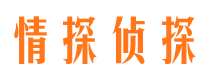 情探侦探